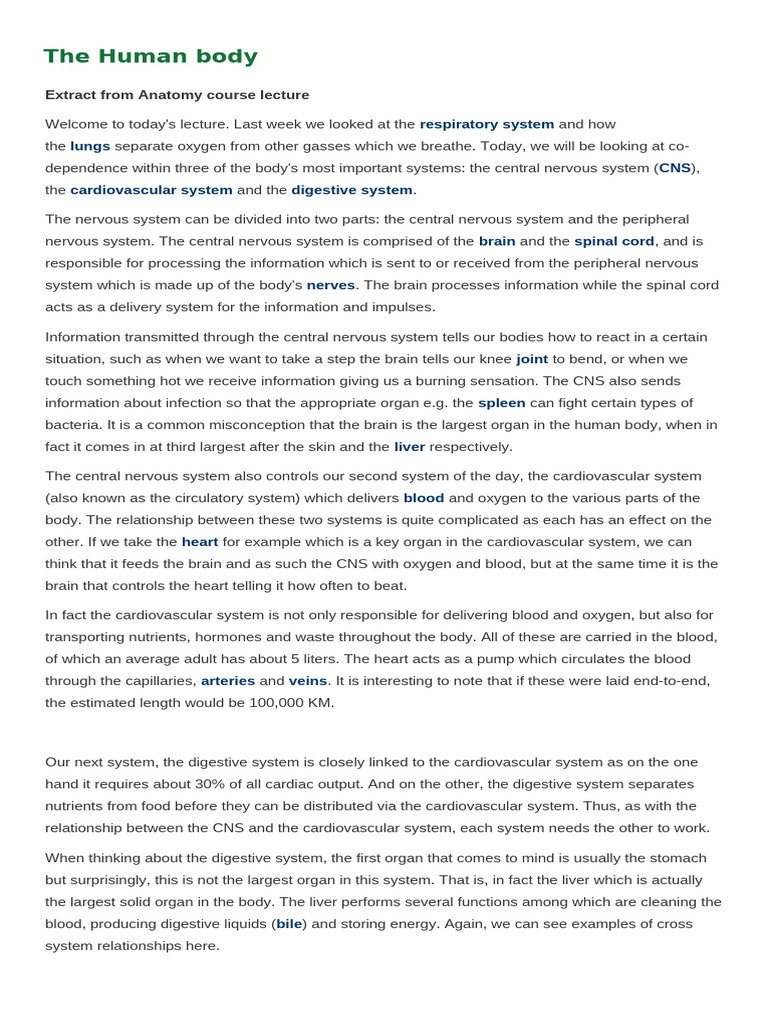 The Human body

Extract from Anatomy course lecture

Welcome to today's lecture. Last week we looked at the respiratory system and how the lungs separate oxygen from other gasses which we breathe. Today, we will be looking at co-dependence within three of the body's most important systems: the central nervous system (CNS), the cardiovascular system and the digestive system.

The nervous system can be divided into two parts: the central nervous system and the peripheral nervous system. The central nervous system is comprised of the brain and the spinal cord, and is responsible for processing the information which is sent to or received from the peripheral nervous system which is made up of the body's nerves. The brain processes information while the spinal cord acts as a delivery system for the information and impulses.

Information transmitted through the central nervous system tells our bodies how to react in a certain situation, such as when we want to take a step the brain tells our knee joint to bend, or when we touch something hot we receive information giving us a burning sensation. The CNS also sends information about infection so that the appropriate organ e.g. the spleen can fight certain types of bacteria. It is a common misconception that the brain is the largest organ in the human body, when in fact it comes in at third largest after the skin and the liver respectively.

The central nervous system also controls our second system of the day, the cardiovascular system (also known as the circulatory system) which delivers blood and oxygen to the various parts of the body. The relationship between these two systems is quite complicated as each has an effect on the other. If we take the heart for example which is a key organ in the cardiovascular system, we can think that it feeds the brain and as such the CNS with oxygen and blood, but at the same time it is the brain that controls the heart telling it how often to beat.

In fact the cardiovascular system is not only responsible for delivering blood and oxygen, but also for transporting nutrients, hormones and waste throughout the body. All of these are carried in the blood, of which an average adult has about 5 liters. The heart acts as a pump which circulates the blood through the capillaries, arteries and veins. It is interesting to note that if these were laid end-to-end, the estimated length would be 100,000 KM.

Our next system, the digestive system is closely linked to the cardiovascular system as on the one hand it requires about 30% of all cardiac output. And on the other, the digestive system separates nutrients from food before they can be distributed via the cardiovascular system. Thus, as with the relationship between the CNS and the cardiovascular system, each system needs the other to work.

When thinking about the digestive system, the first organ that comes to mind is usually the stomach but surprisingly, this is not the largest organ in this system. That is, in fact the liver which is actually the largest solid organ in the body. The liver performs several functions among which are cleaning the blood, producing digestive liquids (bile) and storing energy. Again, we can see examples of cross system relationships here.